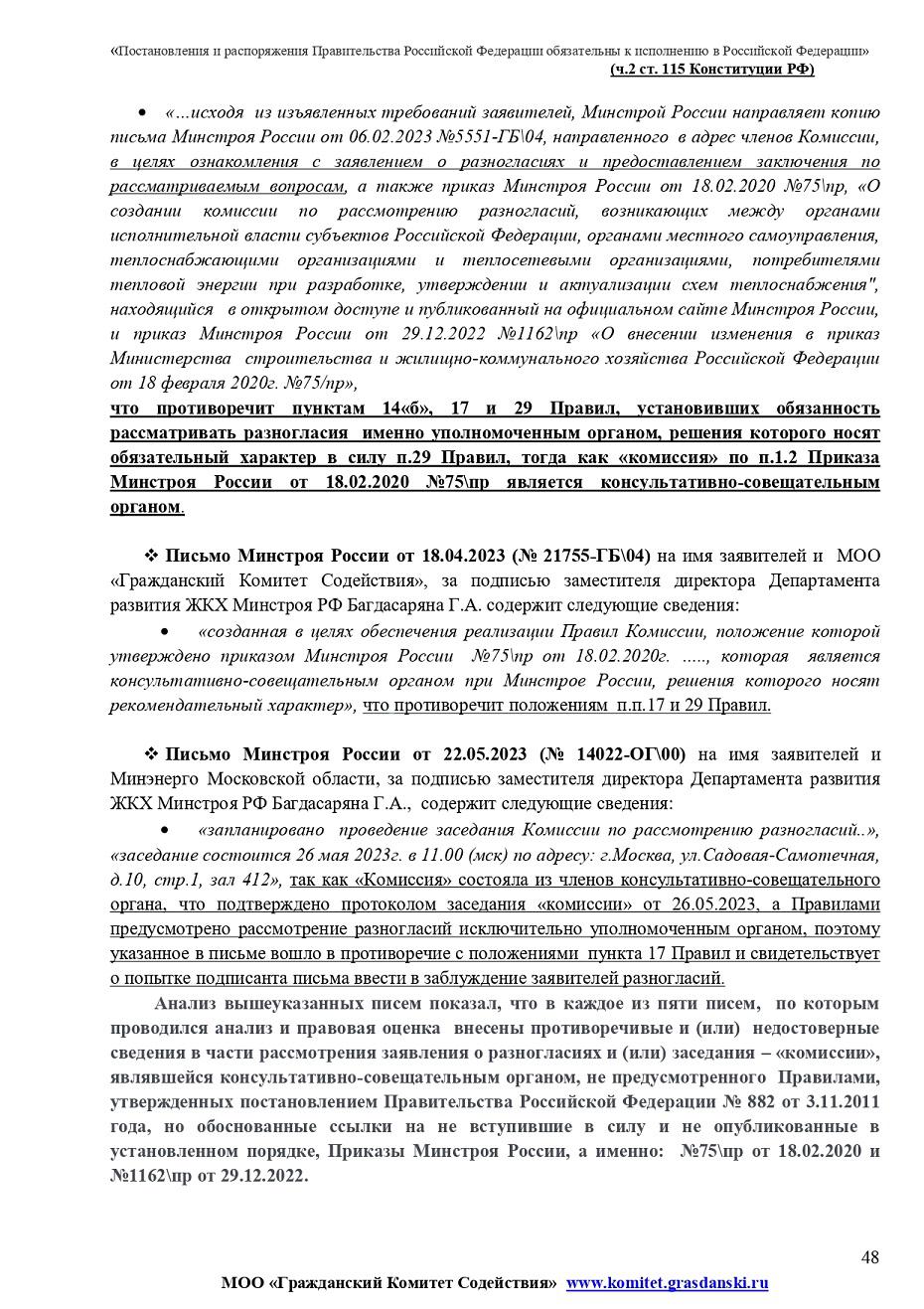 «Постановления и распоряжения Правительства Российской Федерации обязательны к исполнению в Российской Федерации»
(ч.2 ст. 115 Конституции РФ)

• «…исходя из изъявленных требований заявителей, Минстрой России направляет копию письма Минстроя России от 06.02.2023 №5551-ГБ\04, направленного в адрес членов Комиссии, в целях ознакомления с заявлением о разногласиях и предоставлением заключения по рассматриваемым вопросам, а также приказ Минстроя России от 18.02.2020 №75\пр, «О создании комиссии по рассмотрению разногласий, возникающих между органами исполнительной власти субъектов Российской Федерации, органами местного самоуправления, теплоснабжающими организациями и теплосетевыми организациями, потребителями тепловой энергии при разработке, утверждении и актуализации схем теплоснабжения", находящийся в открытом доступе и публикованный на официальном сайте Минстроя России, и приказ Минстроя России от 29.12.2022 №1162\пр «О внесении изменения в приказ Министерства строительства и жилищно-коммунального хозяйства Российской Федерации от 18 февраля 2020г. №75/пр»,
что противоречит пунктам 14«б», 17 и 29 Правил, установивших обязанность рассматривать разногласия именно уполномоченным органом, решения которого носят обязательный характер в силу п.29 Правил, тогда как «комиссия» по п.1.2 Приказа Минстроя России от 18.02.2020 №75\пр является консультативно-совещательным органом.

❖ Письмо Минстроя России от 18.04.2023 (№ 21755-ГБ\04) на имя заявителей и МОО «Гражданский Комитет Содействия», за подписью заместителя директора Департамента развития ЖКХ Минстроя РФ Багдасаряна Г.А. содержит следующие сведения:

• «созданная в целях обеспечения реализации Правил Комиссии, положение которой утверждено приказом Минстроя России №75\пр от 18.02.2020г. ….., которая является консультативно-совещательным органом при Минстрое России, решения которого носят рекомендательный характер», что противоречит положениям п.п.17 и 29 Правил.

❖ Письмо Минстроя России от 22.05.2023 (№ 14022-ОГ\00) на имя заявителей и Минэнерго Московской области, за подписью заместителя директора Департамента развития ЖКХ Минстроя РФ Багдасаряна Г.А., содержит следующие сведения:

• «запланировано проведение заседания Комиссии по рассмотрению разногласий..», «заседание состоится 26 мая 2023г. в 11.00 (мск) по адресу: г.Москва, ул.Садовая-Самотечная, д.10, стр.1, зал 412», так как «Комиссия» состояла из членов консультативно-совещательного органа, что подтверждено протоколом заседания «комиссии» от 26.05.2023, а Правилами предусмотрено рассмотрение разногласий исключительно уполномоченным органом, поэтому указанное в письме вошло в противоречие с положениями пункта 17 Правил и свидетельствует о попытке подписанта письма ввести в заблуждение заявителей разногласий.

Анализ вышеуказанных писем показал, что в каждое из пяти писем, по которым проводился анализ и правовая оценка внесены противоречивые и (или) недостоверные сведения в части рассмотрения заявления о разногласиях и (или) заседания – «комиссии», являвшейся консультативно-совещательным органом, не предусмотренного Правилами, утвержденных постановлением Правительства Российской Федерации № 882 от 3.11.2011 года, но обоснованные ссылки на не вступившие в силу и не опубликованные в установленном порядке, Приказы Минстроя России, а именно: №75\пр от 18.02.2020 и №1162\пр от 29.12.2022.

48

МОО «Гражданский Комитет Содействия» www.komitet.grasdanski.ru